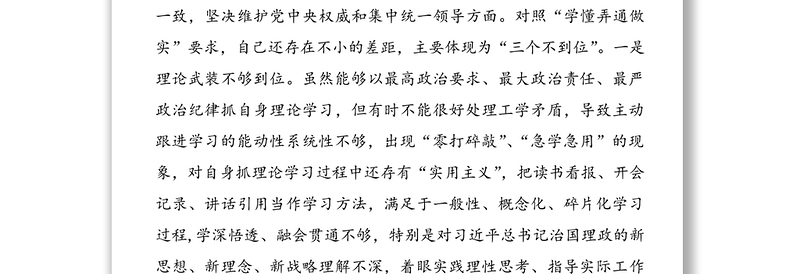 一致，坚决维护党中央权威和集中统一领导方面。对照“学懂弄通做实”要求，自己还存在不小的差距，主要体现为“三个不到位”。一是理论武装不够到位。虽然能够以最高政治要求、最大政治责任、最严政治纪律抓自身理论学习，但有时不能很好处理工学矛盾，导致主动跟进学习的能动性系统性不够，出现“零打碎敲”、“急学急用”的现象，对自身抓理论学习过程中还存有“实用主义”，把读书看报、开会记录、讲话引用当作学习方法，满足于一般性、概念化、碎片化学习过程，学深悟透、融会贯通不够，特别是对习近平总书记治国理政的新思想、新理念、新战略理解不深，着眼实践理性思考、指导实际工作